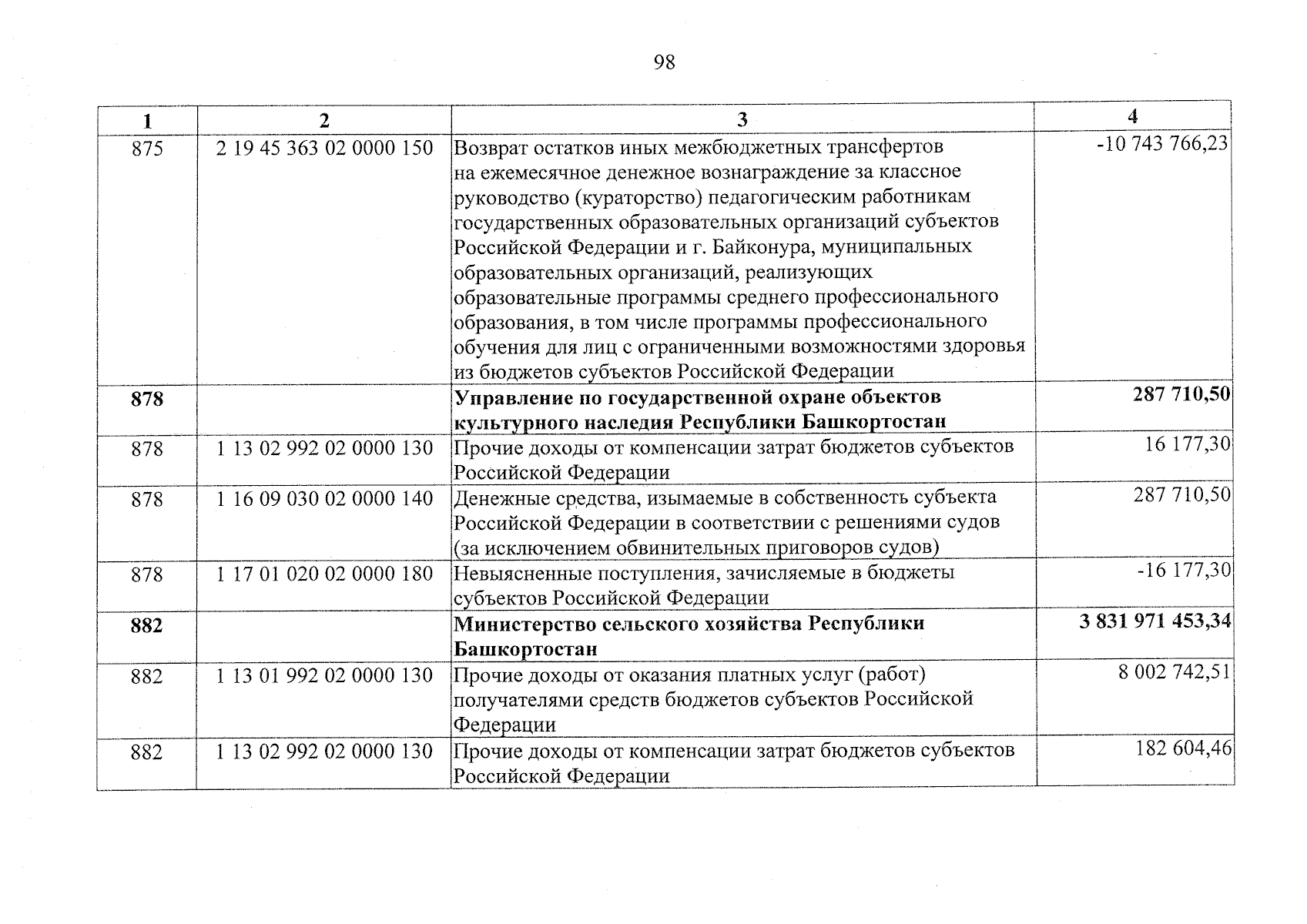 98

| 1 | 2 | 3 | 4 |
|---|---|---|---|
| 875 | 2 19 45 363 02 0000 150 | Возврат остатков иных межбюджетных трансфертов на ежемесячное денежное вознаграждение за классное руководство (кураторство) педагогическим работникам государственных образовательных организаций субъектов Российской Федерации и г. Байконура, муниципальных образовательных организаций, реализующих образовательные программы среднего профессионального образования, в том числе программы профессионального обучения для лиц с ограниченными возможностями здоровья из бюджетов субъектов Российской Федерации | -10 743 766,23 |
| **878** | | **Управление по государственной охране объектов культурного наследия Республики Башкортостан** | **287 710,50** |
| 878 | 1 13 02 992 02 0000 130 | Прочие доходы от компенсации затрат бюджетов субъектов Российской Федерации | 16 177,30 |
| 878 | 1 16 09 030 02 0000 140 | Денежные средства, изымаемые в собственность субъекта Российской Федерации в соответствии с решениями судов (за исключением обвинительных приговоров судов) | 287 710,50 |
| 878 | 1 17 01 020 02 0000 180 | Невыясненные поступления, зачисляемые в бюджеты субъектов Российской Федерации | -16 177,30 |
| **882** | | **Министерство сельского хозяйства Республики Башкортостан** | **3 831 971 453,34** |
| 882 | 1 13 01 992 02 0000 130 | Прочие доходы от оказания платных услуг (работ) получателями средств бюджетов субъектов Российской Федерации | 8 002 742,51 |
| 882 | 1 13 02 992 02 0000 130 | Прочие доходы от компенсации затрат бюджетов субъектов Российской Федерации | 182 604,46 |